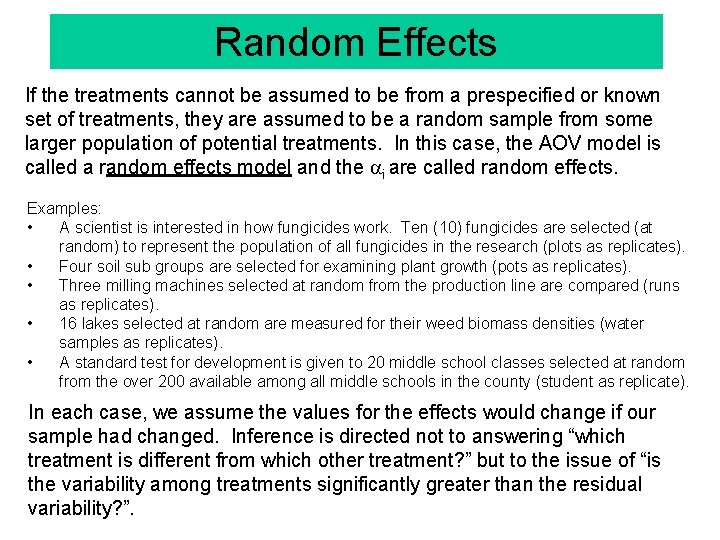 Random Effects

If the treatments cannot be assumed to be from a prespecified or known set of treatments, they are assumed to be a random sample from some larger population of potential treatments. In this case, the AOV model is called a random effects model and the $\alpha_i$ are called random effects.

Examples:
• A scientist is interested in how fungicides work. Ten (10) fungicides are selected (at random) to represent the population of all fungicides in the research (plots as replicates).
• Four soil sub groups are selected for examining plant growth (pots as replicates).
• Three milling machines selected at random from the production line are compared (runs as replicates).
• 16 lakes selected at random are measured for their weed biomass densities (water samples as replicates).
• A standard test for development is given to 20 middle school classes selected at random from the over 200 available among all middle schools in the county (student as replicate).

In each case, we assume the values for the effects would change if our sample had changed. Inference is directed not to answering “which treatment is different from which other treatment?” but to the issue of “is the variability among treatments significantly greater than the residual variability?”.